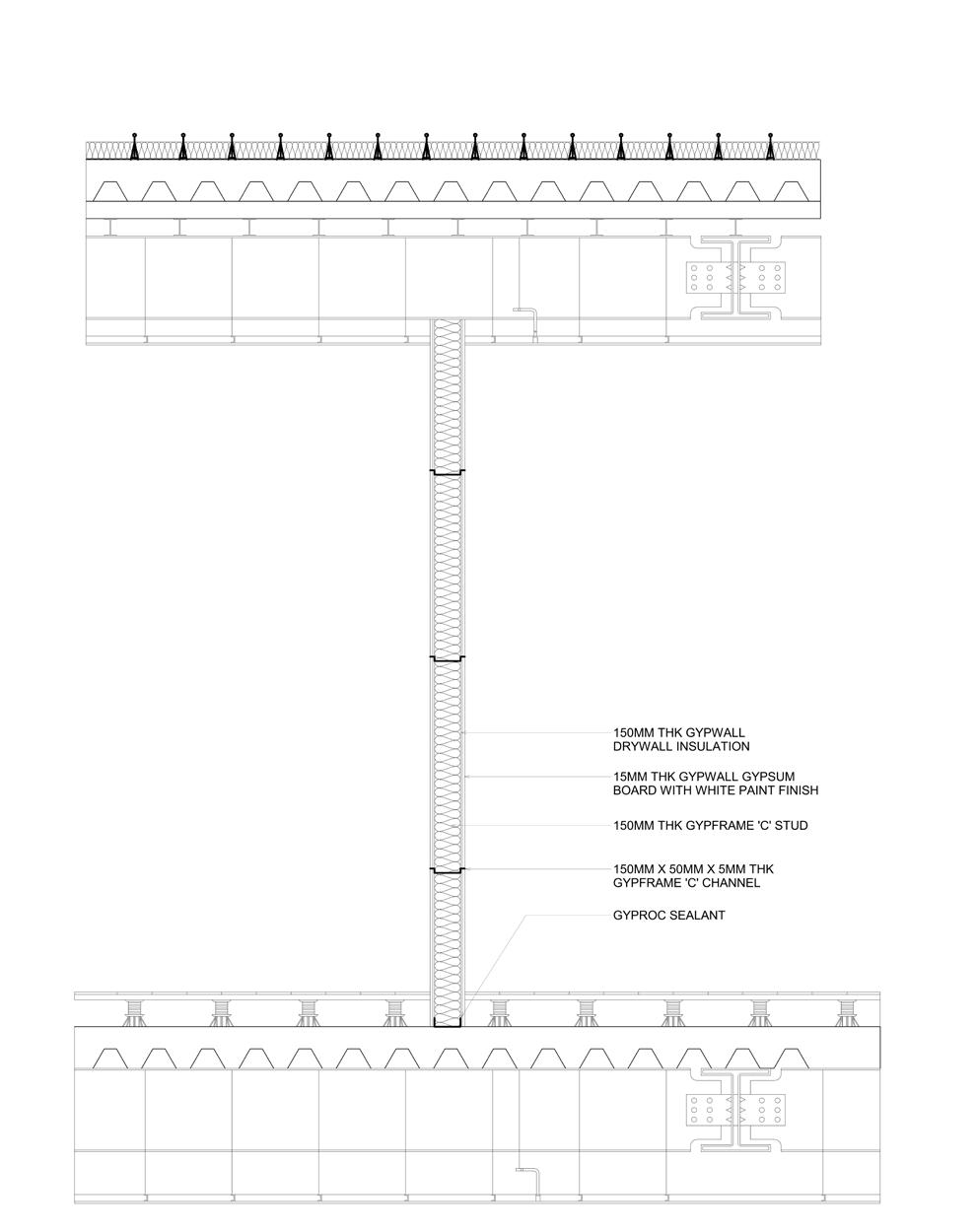 150MM THK GYPWALL
DRYWALL INSULATION

15MM THK GYPWALL GYPSUM
BOARD WITH WHITE PAINT FINISH

150MM THK GYPFRAME 'C' STUD

150MM X 50MM X 5MM THK
GYPFRAME 'C' CHANNEL

GYPROC SEALANT